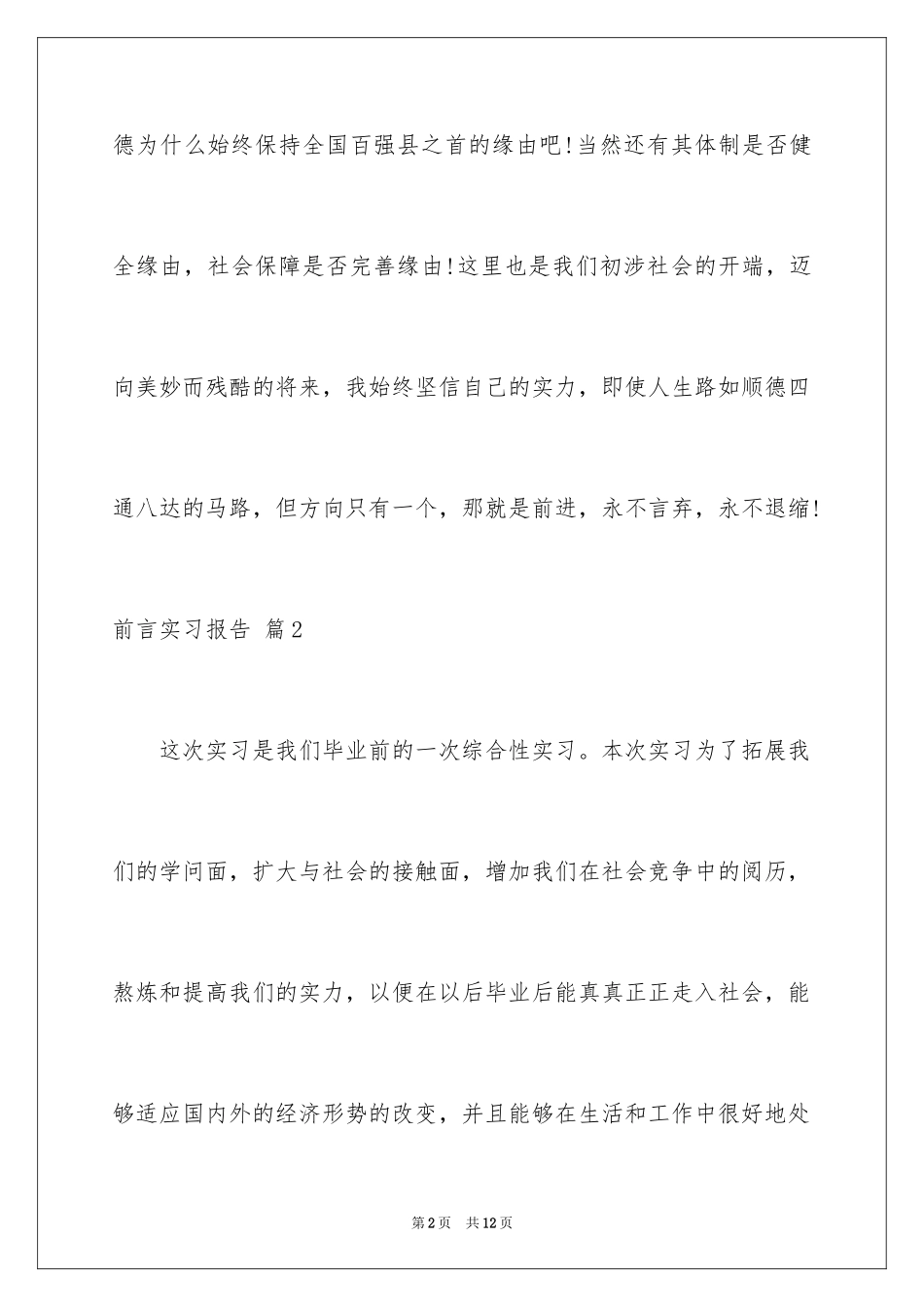 德为什么始终保持全国百强县之首的缘由吧!当然还有其体制是否健全缘由，社会保障是否完善缘由!这里也是我们初涉社会的开端，迈向美妙而残酷的将来，我始终坚信自己的实力，即使人生路如顺德四通八达的马路，但方向只有一个，那就是前进，永不言弃，永不退缩!

前言实习报告 篇2

这次实习是我们毕业前的一次综合性实习。本次实习为了拓展我们的学问面，扩大与社会的接触面，增加我们在社会竞争中的阅历，熬炼和提高我们的实力，以便在以后毕业后能真真正正走入社会，能够适应国内外的经济形势的改变，并且能够在生活和工作中很好地处

第2页 共12页